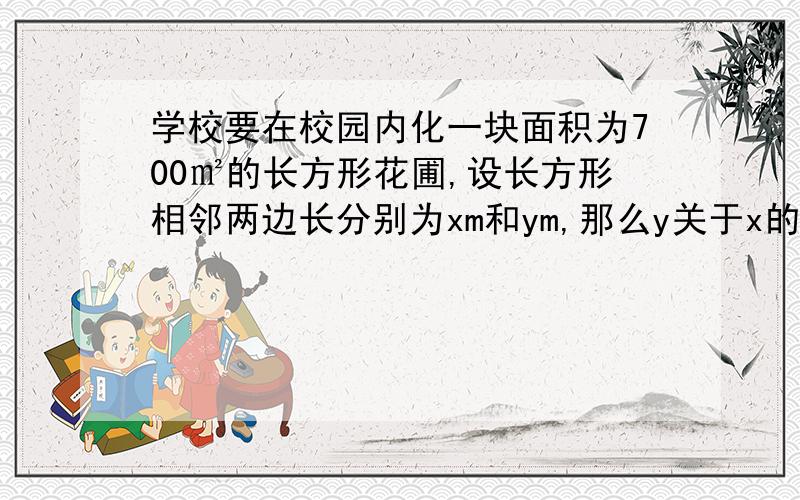 学校要在校园内化一块面积为700㎡的长方形花圃,设长方形相邻两边长分别为xm和ym,那么y关于x的